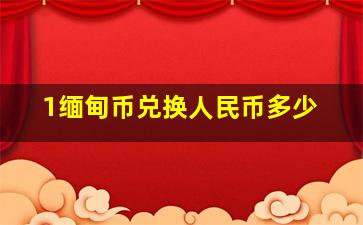 1缅甸币兑换人民币多少